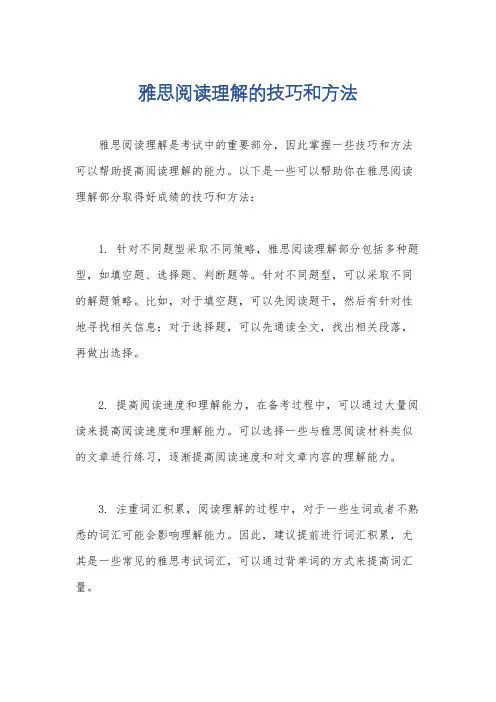 雅思阅读理解的技巧和方法

雅思阅读理解是考试中的重要部分，因此掌握一些技巧和方法可以帮助提高阅读理解的能力。以下是一些可以帮助你在雅思阅读理解部分取得好成绩的技巧和方法：

1. 针对不同题型采取不同策略，雅思阅读理解部分包括多种题型，如填空题、选择题、判断题等。针对不同题型，可以采取不同的解题策略。比如，对于填空题，可以先阅读题干，然后有针对性地寻找相关信息；对于选择题，可以先通读全文，找出相关段落，再做出选择。

2. 提高阅读速度和理解能力，在备考过程中，可以通过大量阅读来提高阅读速度和理解能力。可以选择一些与雅思阅读材料类似的文章进行练习，逐渐提高阅读速度和对文章内容的理解能力。

3. 注重词汇积累，阅读理解的过程中，对于一些生词或者不熟悉的词汇可能会影响理解能力。因此，建议提前进行词汇积累，尤其是一些常见的雅思考试词汇，可以通过背单词的方式来提高词汇量。